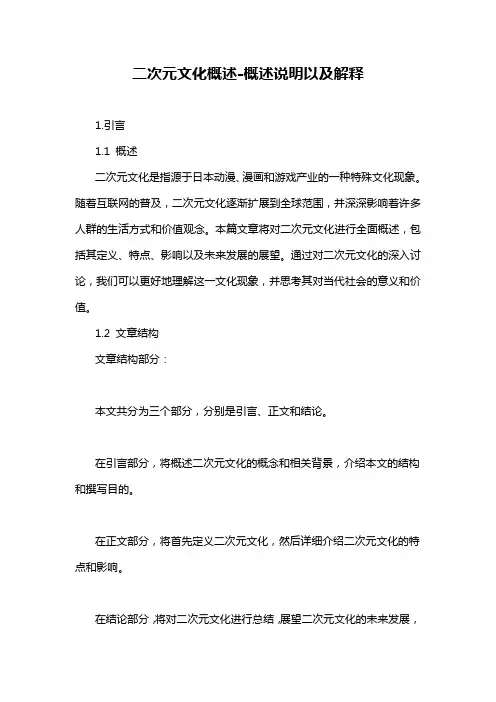 二次元文化概述-概述说明以及解释

1.引言

1.1 概述

二次元文化是指源于日本动漫、漫画和游戏产业的一种特殊文化现象。随着互联网的普及，二次元文化逐渐扩展到全球范围，并深深影响着许多人群的生活方式和价值观念。本篇文章将对二次元文化进行全面概述，包括其定义、特点、影响以及未来发展的展望。通过对二次元文化的深入讨论，我们可以更好地理解这一文化现象，并思考其对当代社会的意义和价值。

1.2 文章结构

文章结构部分：

本文共分为三个部分，分别是引言、正文和结论。

在引言部分，将概述二次元文化的概念和相关背景，介绍本文的结构和撰写目的。

在正文部分，将首先定义二次元文化，然后详细介绍二次元文化的特点和影响。

在结论部分，将对二次元文化进行总结，展望二次元文化的未来发展，